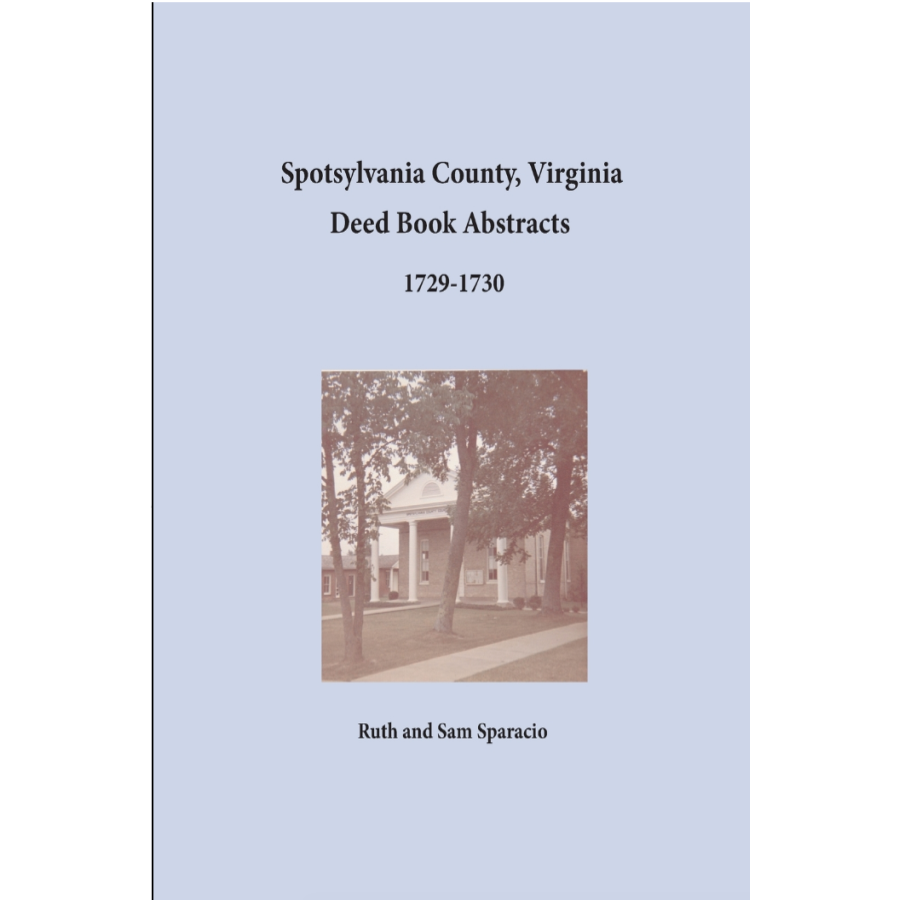 Spotsylvania County, Virginia
Deed Book Abstracts

1729-1730

Ruth and Sam Sparacio